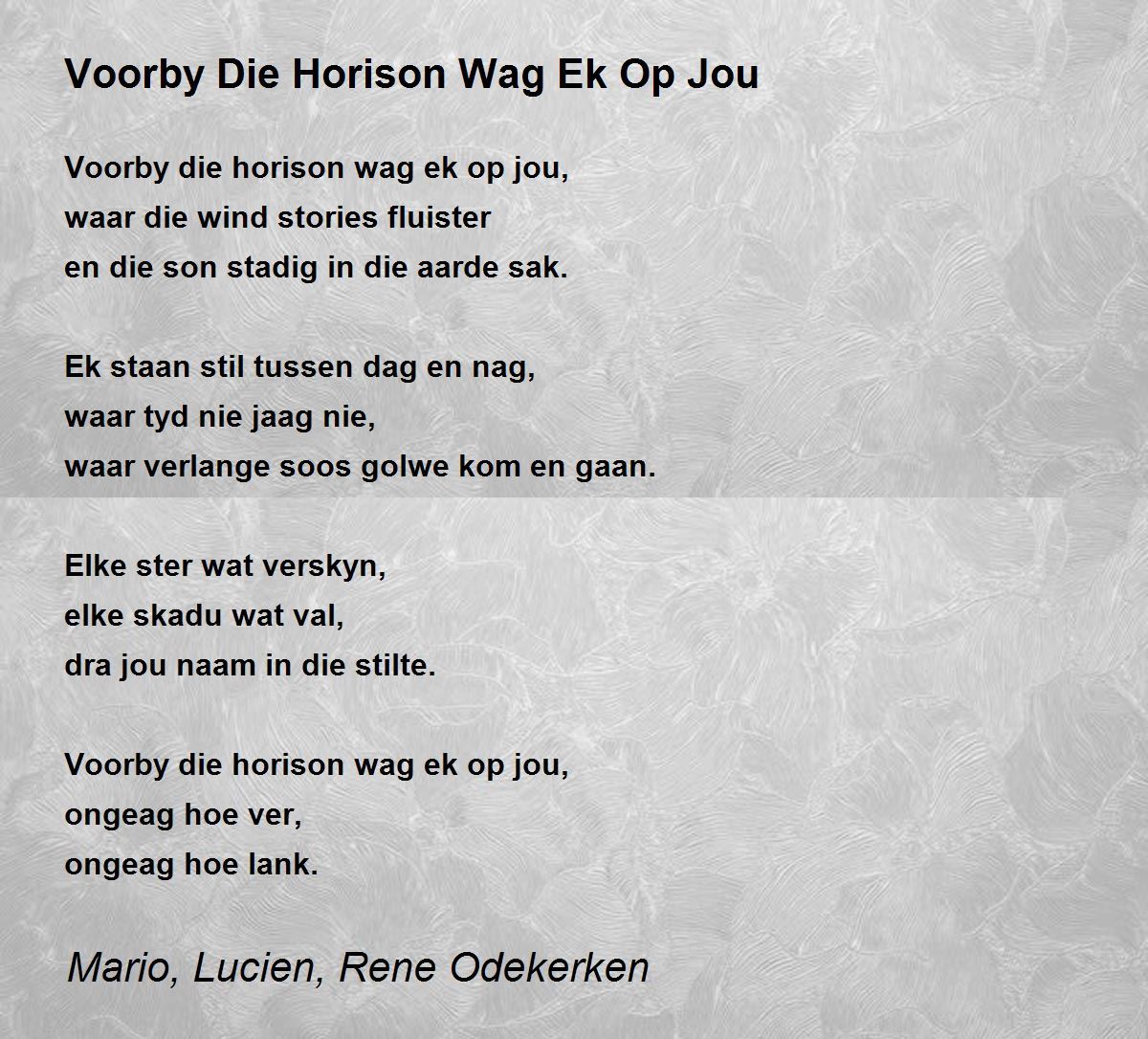 Voorby Die Horison Wag Ek Op Jou

Voorby die horison wag ek op jou,
waar die wind stories fluister
en die son stadig in die aarde sak.

Ek staan stil tussen dag en nag,
waar tyd nie jaag nie,
waar verlange soos golwe kom en gaan.

Elke ster wat verskyn,
elke skadu wat val,
dra jou naam in die stilte.

Voorby die horison wag ek op jou,
ongeag hoe ver,
ongeag hoe lank.

Mario, Lucien, Rene Odekerken